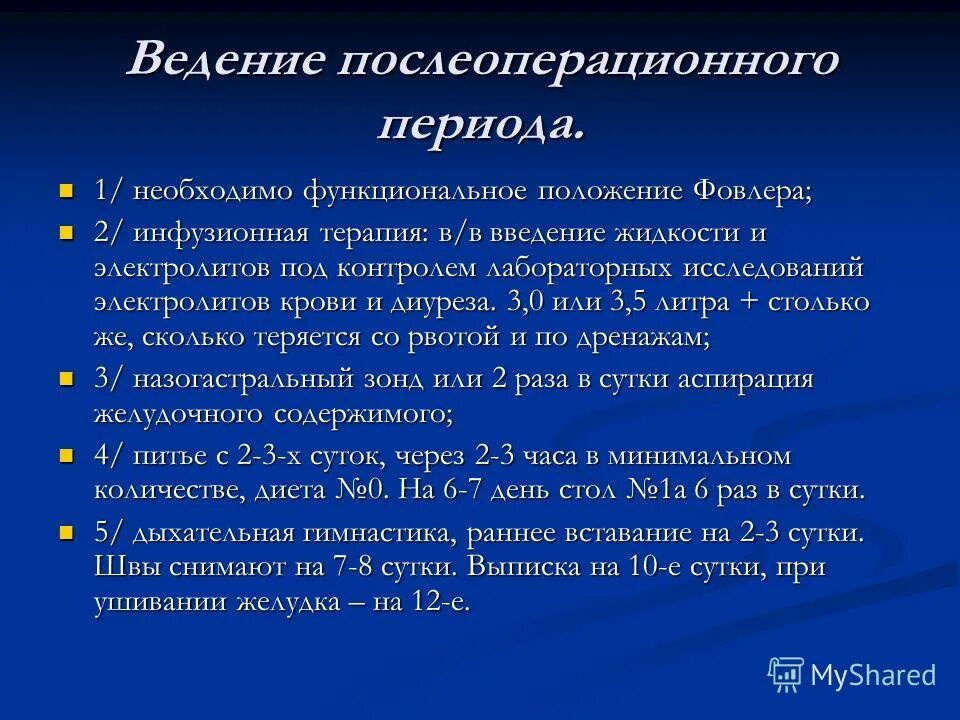 Ведение послеоперационного периода.

1/ необходимо функциональное положение Фовлера;

2/ инфузионная терапия: в/в введение жидкости и электролитов под контролем лабораторных исследований электролитов крови и диуреза. 3,0 или 3,5 литра + столько же, сколько теряется со рвотой и по дренажам;

3/ назогастральный зонд или 2 раза в сутки аспирация желудочного содержимого;

4/ питье с 2-3-х суток, через 2-3 часа в минимальном количестве, диета №0. На 6-7 день стол №1а 6 раз в сутки.

5/ дыхательная гимнастика, раннее вставание на 2-3 сутки. Швы снимают на 7-8 сутки. Выписка на 10-е сутки, при ушивании желудка – на 12-е.

MyShared